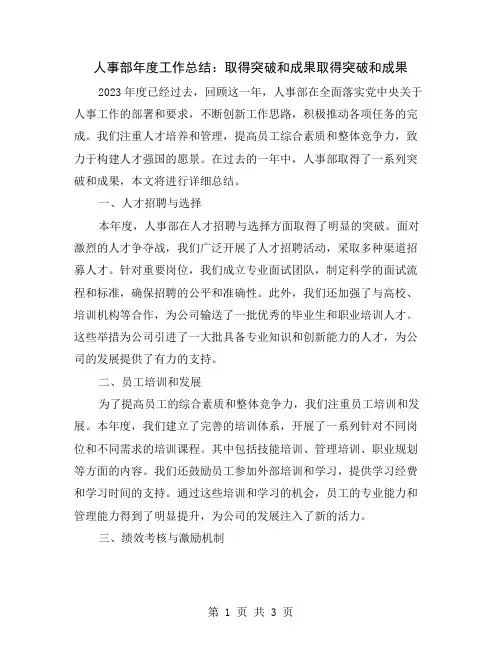 人事部年度工作总结：取得突破和成果取得突破和成果

2023年度已经过去，回顾这一年，人事部在全面落实党中央关于人事工作的部署和要求，不断创新工作思路，积极推动各项任务的完成。我们注重人才培养和管理，提高员工综合素质和整体竞争力，致力于构建人才强国的愿景。在过去的一年中，人事部取得了一系列突破和成果，本文将进行详细总结。

一、人才招聘与选择

本年度，人事部在人才招聘与选择方面取得了明显的突破。面对激烈的人才争夺战，我们广泛开展了人才招聘活动，采取多种渠道招募人才。针对重要岗位，我们成立专业面试团队，制定科学的面试流程和标准，确保招聘的公平和准确性。此外，我们还加强了与高校、培训机构等合作，为公司输送了一批优秀的毕业生和职业培训人才。这些举措为公司引进了一大批具备专业知识和创新能力的人才，为公司的发展提供了有力的支持。

二、员工培训和发展

为了提高员工的综合素质和整体竞争力，我们注重员工培训和发展。本年度，我们建立了完善的培训体系，开展了一系列针对不同岗位和不同需求的培训课程。其中包括技能培训、管理培训、职业规划等方面的内容。我们还鼓励员工参加外部培训和学习，提供学习经费和学习时间的支持。通过这些培训和学习的机会，员工的专业能力和管理能力得到了明显提升，为公司的发展注入了新的活力。

三、绩效考核与激励机制

第 1 页 共 3 页